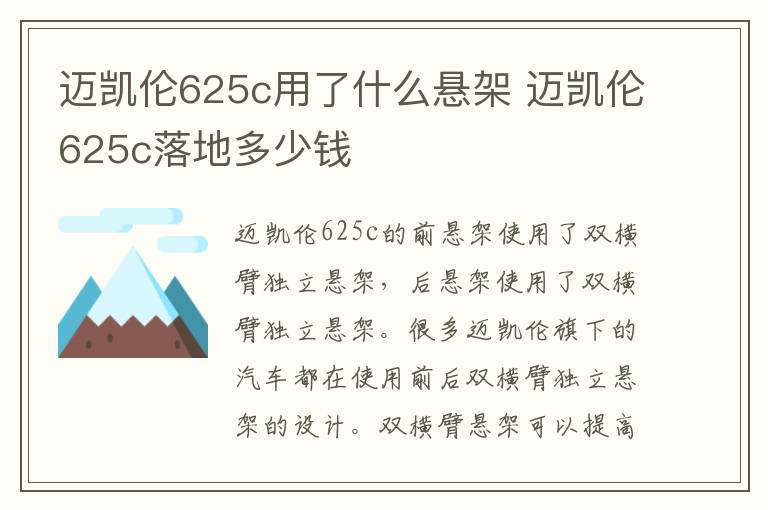 迈凯伦625c用了什么悬架 迈凯伦625c落地多少钱

迈凯伦625c的前悬架使用了双横臂独立悬架，后悬架使用了双横臂独立悬架。很多迈凯伦旗下的汽车都在使用前后双横臂独立悬架的设计。双横臂悬架可以提高